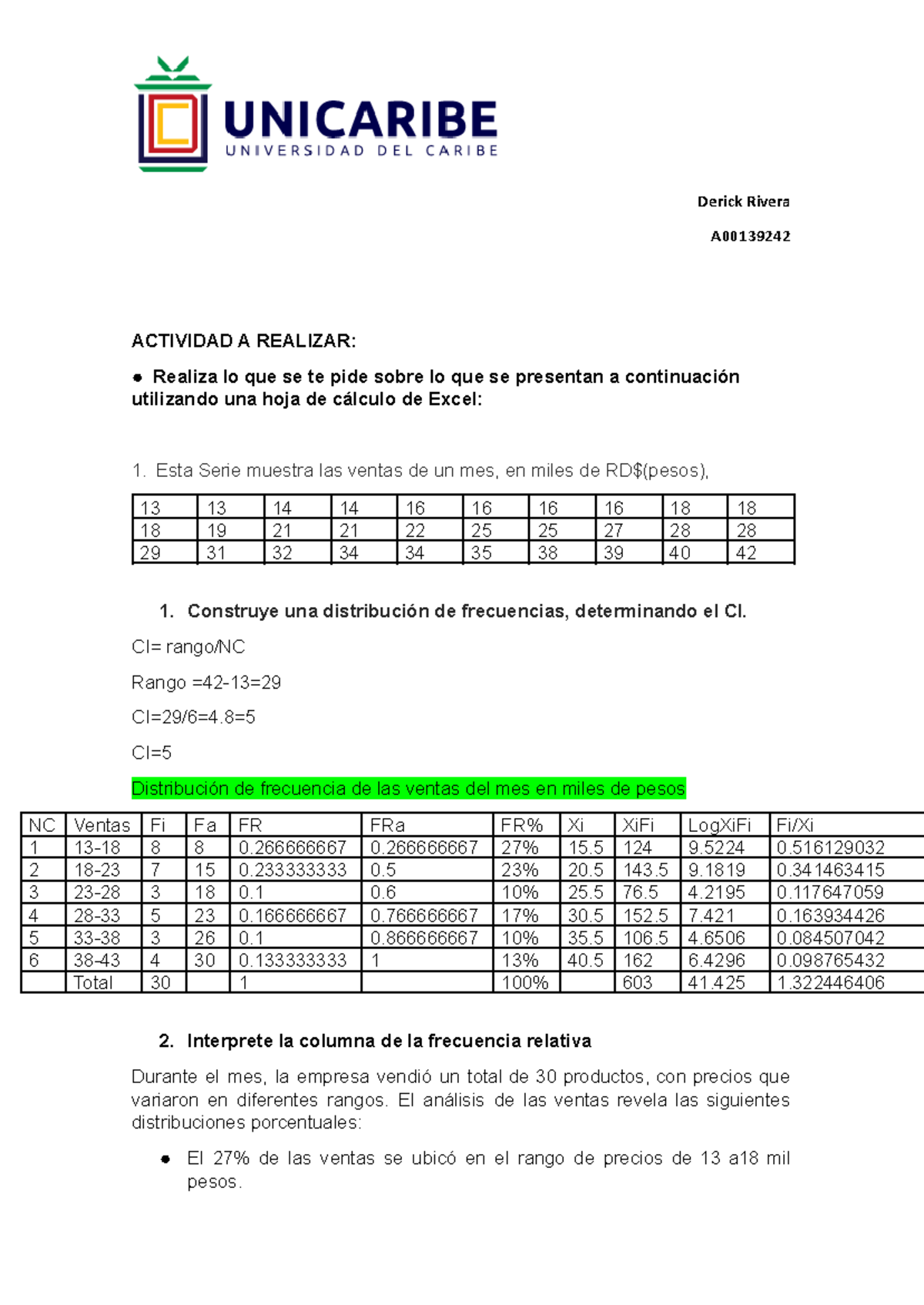 UNICARIBE
UNIVERSIDAD DEL CARIBE

Derick Rivera

A00139242

ACTIVIDAD A REALIZAR:

● Realiza lo que se te pide sobre lo que se presentan a continuación utilizando una hoja de cálculo de Excel:

1. Esta Serie muestra las ventas de un mes, en miles de RD$(pesos),

| 13 | 13 | 14 | 14 | 16 | 16 | 16 | 16 | 18 | 18 |
|---|---|---|---|---|---|---|---|---|---|
| 18 | 19 | 21 | 21 | 22 | 25 | 25 | 27 | 28 | 28 |
| 29 | 31 | 32 | 34 | 34 | 35 | 38 | 39 | 40 | 42 |

1. Construye una distribución de frecuencias, determinando el CI.

CI= rango/NC

Rango =42-13=29

CI=29/6=4.8=5

CI=5

Distribución de frecuencia de las ventas del mes en miles de pesos

| NC | Ventas | Fi | Fa | FR | FRa | FR% | Xi | XiFi | LogXiFi | Fi/Xi |
|---|---|---|---|---|---|---|---|---|---|---|
| 1 | 13-18 | 8 | 8 | 0.266666667 | 0.266666667 | 27% | 15.5 | 124 | 9.5224 | 0.516129032 |
| 2 | 18-23 | 7 | 15 | 0.233333333 | 0.5 | 23% | 20.5 | 143.5 | 9.1819 | 0.341463415 |
| 3 | 23-28 | 3 | 18 | 0.1 | 0.6 | 10% | 25.5 | 76.5 | 4.2195 | 0.117647059 |
| 4 | 28-33 | 5 | 23 | 0.166666667 | 0.766666667 | 17% | 30.5 | 152.5 | 7.421 | 0.163934426 |
| 5 | 33-38 | 3 | 26 | 0.1 | 0.866666667 | 10% | 35.5 | 106.5 | 4.6506 | 0.084507042 |
| 6 | 38-43 | 4 | 30 | 0.133333333 | 1 | 13% | 40.5 | 162 | 6.4296 | 0.098765432 |
|  | Total | 30 |  | 1 |  | 100% |  | 603 | 41.425 | 1.322446406 |

2. Interprete la columna de la frecuencia relativa

Durante el mes, la empresa vendió un total de 30 productos, con precios que variaron en diferentes rangos. El análisis de las ventas revela las siguientes distribuciones porcentuales:

● El 27% de las ventas se ubicó en el rango de precios de 13 a18 mil pesos.